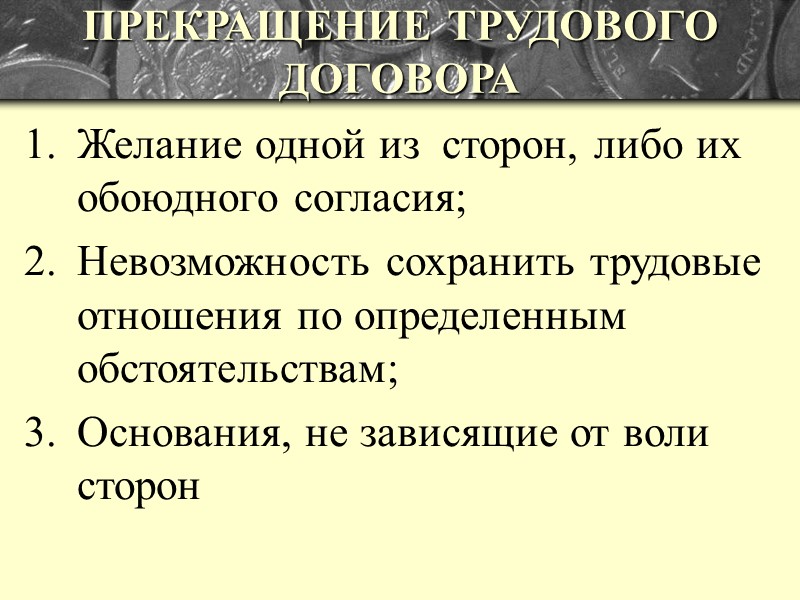 ПРЕКРАЩЕНИЕ ТРУДОВОГО ДОГОВОРА

1. Желание одной из сторон, либо их обоюдного согласия;
2. Невозможность сохранить трудовые отношения по определенным обстоятельствам;
3. Основания, не зависящие от воли сторон